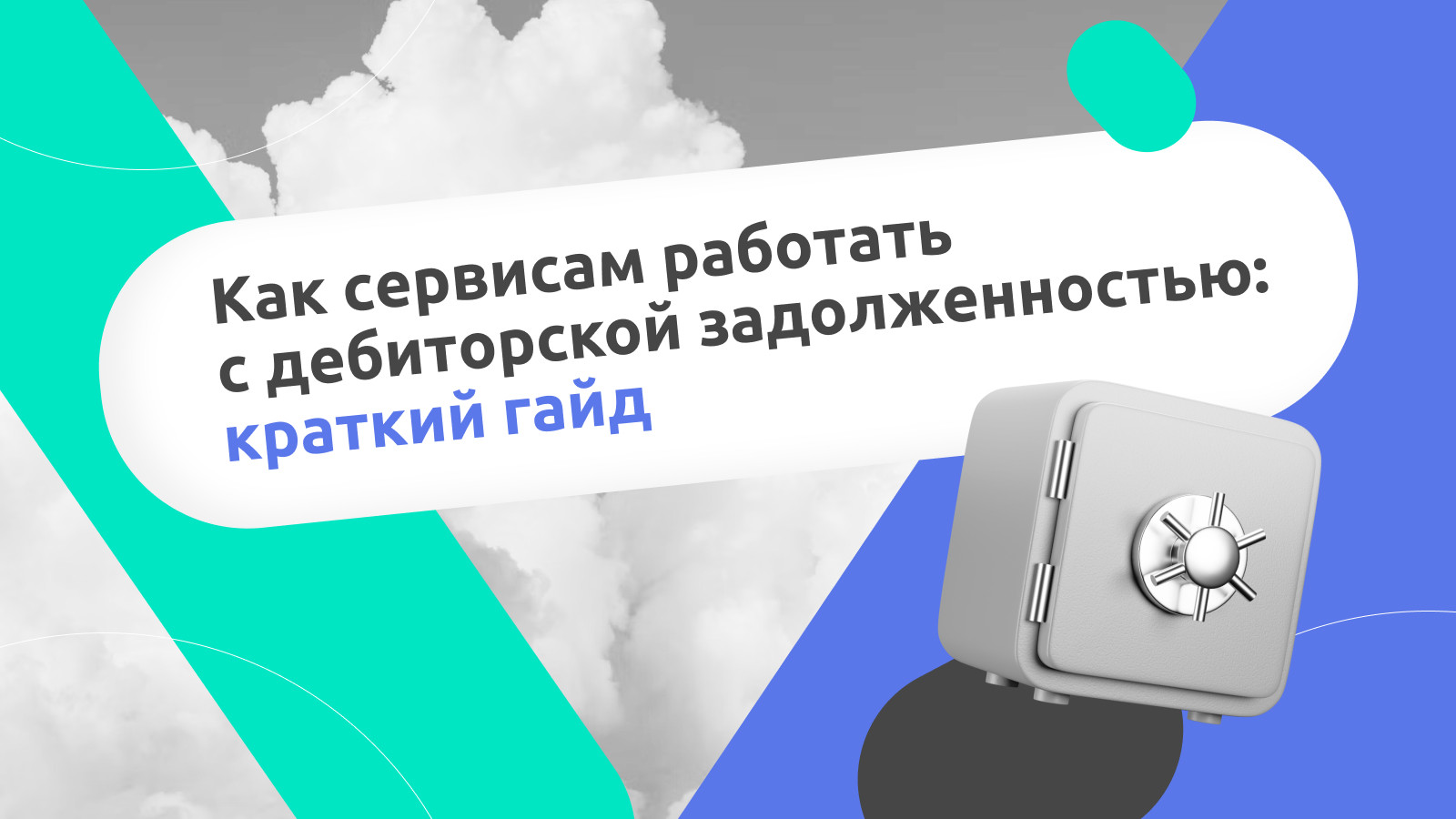 Как сервисам работать с дебиторской задолженностью: краткий гайд